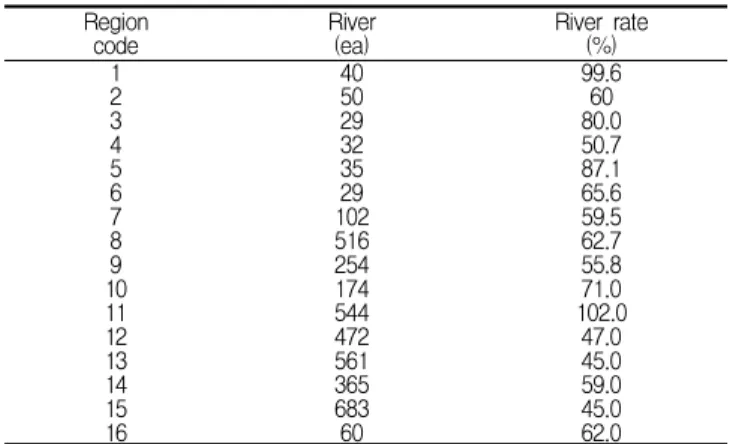 | Region code | River (ea) | River rate (%) |
|---|---|---|
| 1 | 40 | 99.6 |
| 2 | 50 | 60 |
| 3 | 29 | 80.0 |
| 4 | 32 | 50.7 |
| 5 | 35 | 87.1 |
| 6 | 29 | 65.6 |
| 7 | 102 | 59.5 |
| 8 | 516 | 62.7 |
| 9 | 254 | 55.8 |
| 10 | 174 | 71.0 |
| 11 | 544 | 102.0 |
| 12 | 472 | 47.0 |
| 13 | 561 | 45.0 |
| 14 | 365 | 59.0 |
| 15 | 683 | 45.0 |
| 16 | 60 | 62.0 |